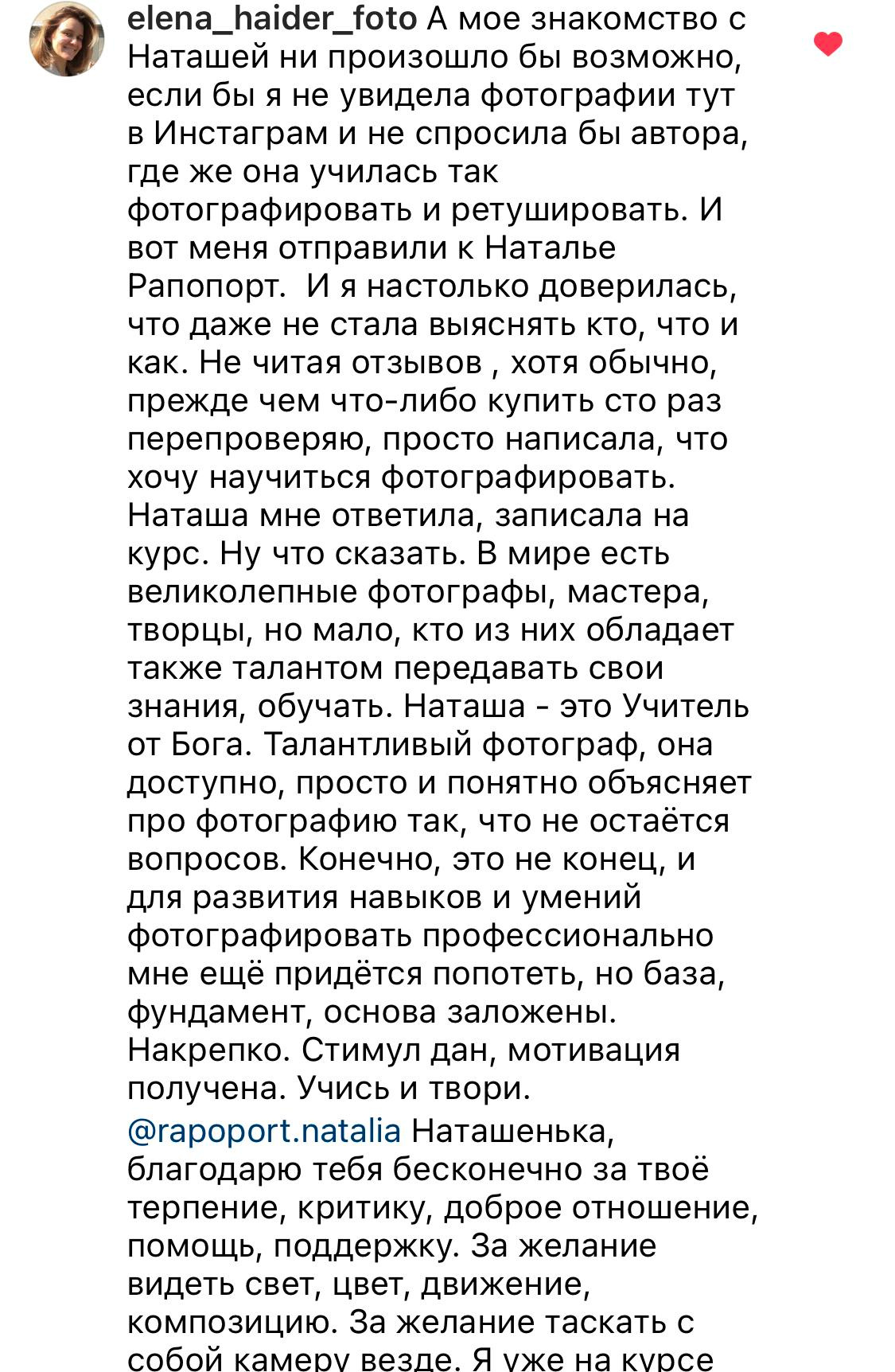 elena_haider_foto А мое знакомство с Наташей ни произошло бы возможно, если бы я не увидела фотографии тут в Инстаграм и не спросила бы автора, где же она училась так фотографировать и ретушировать. И вот меня отправили к Наталье Рапопорт. И я настолько доверилась, что даже не стала выяснять кто, что и как. Не читая отзывов , хотя обычно, прежде чем что-либо купить сто раз перепроверяю, просто написала, что хочу научиться фотографировать. Наташа мне ответила, записала на курс. Ну что сказать. В мире есть великолепные фотографы, мастера, творцы, но мало, кто из них обладает также талантом передавать свои знания, обучать. Наташа - это Учитель от Бога. Талантливый фотограф, она доступно, просто и понятно объясняет про фотографию так, что не остаётся вопросов. Конечно, это не конец, и для развития навыков и умений фотографировать профессионально мне ещё придётся попотеть, но база, фундамент, основа заложены. Накрепко. Стимул дан, мотивация получена. Учись и твори.

@rapoport.natalia Наташенька, благодарю тебя бесконечно за твоё терпение, критику, доброе отношение, помощь, поддержку. За желание видеть свет, цвет, движение, композицию. За желание таскать с собой камеру везде. Я уже на курсе